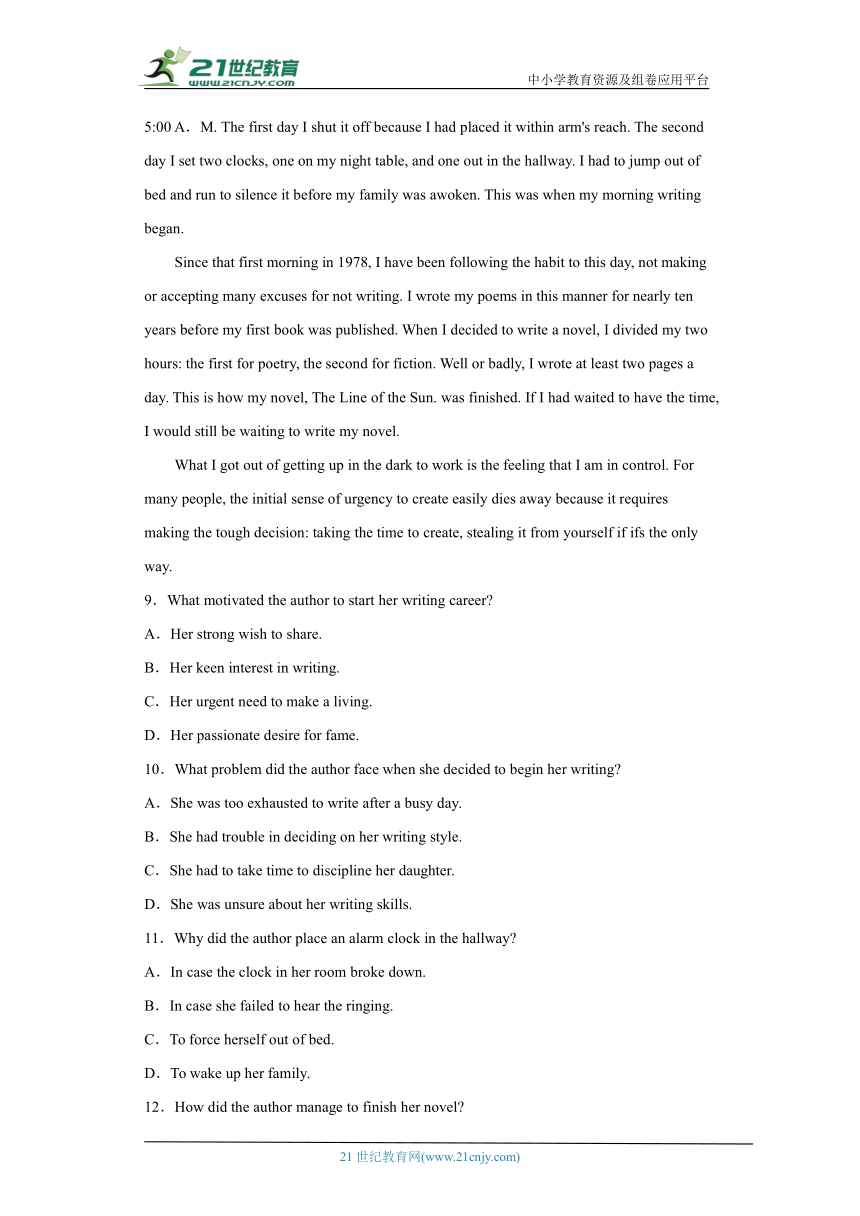 21世纪教育
www.21cnjy.com
中小学教育资源及组卷应用平台

5:00 A．M. The first day I shut it off because I had placed it within arm's reach. The second day I set two clocks, one on my night table, and one out in the hallway. I had to jump out of bed and run to silence it before my family was awoken. This was when my morning writing began.

Since that first morning in 1978, I have been following the habit to this day, not making or accepting many excuses for not writing. I wrote my poems in this manner for nearly ten years before my first book was published. When I decided to write a novel, I divided my two hours: the first for poetry, the second for fiction. Well or badly, I wrote at least two pages a day. This is how my novel, The Line of the Sun. was finished. If I had waited to have the time, I would still be waiting to write my novel.

What I got out of getting up in the dark to work is the feeling that I am in control. For many people, the initial sense of urgency to create easily dies away because it requires making the tough decision: taking the time to create, stealing it from yourself if ifs the only way.

9．What motivated the author to start her writing career?
A．Her strong wish to share.
B．Her keen interest in writing.
C．Her urgent need to make a living.
D．Her passionate desire for fame.
10．What problem did the author face when she decided to begin her writing?
A．She was too exhausted to write after a busy day.
B．She had trouble in deciding on her writing style.
C．She had to take time to discipline her daughter.
D．She was unsure about her writing skills.
11．Why did the author place an alarm clock in the hallway?
A．In case the clock in her room broke down.
B．In case she failed to hear the ringing.
C．To force herself out of bed.
D．To wake up her family.
12．How did the author manage to finish her novel?

21 世纪教育网(www.21cnjy.com)